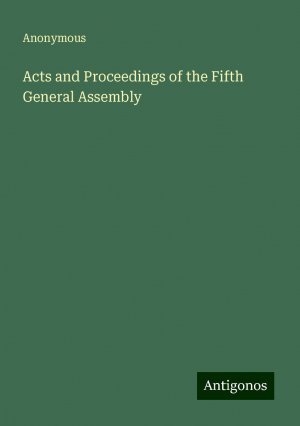 Anonymous

Acts and Proceedings of the Fifth General Assembly

Antigonos